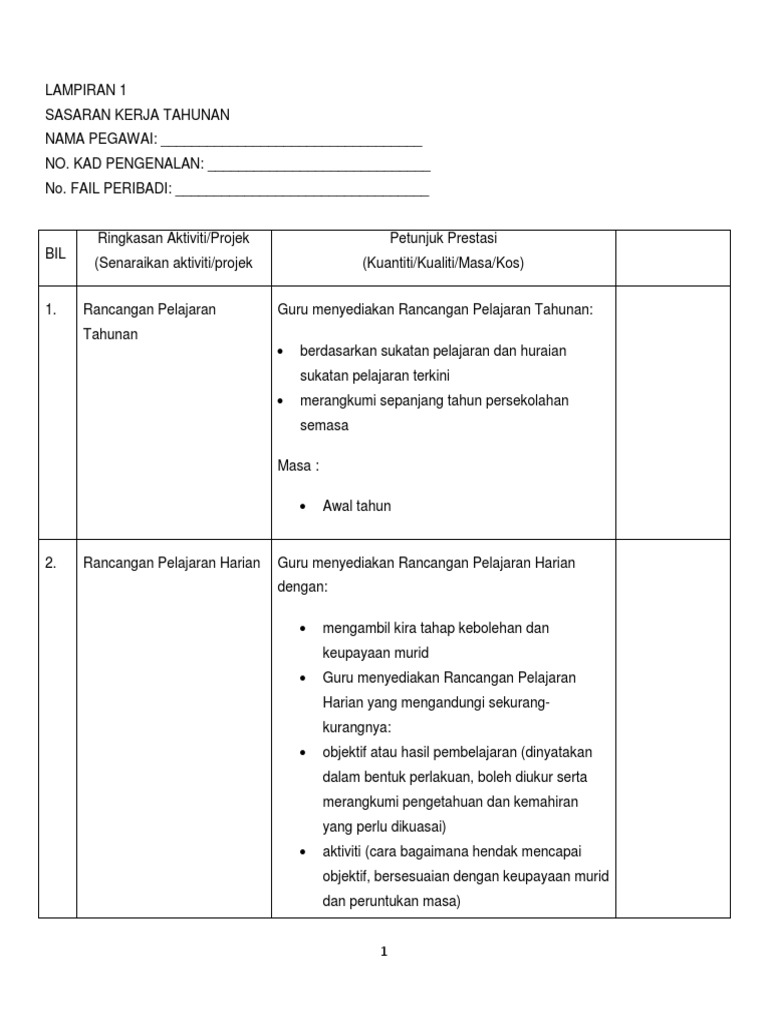 LAMPIRAN 1
SASARAN KERJA TAHUNAN
NAMA PEGAWAI: ________________________________
NO. KAD PENGENALAN: ____________________________
No. FAIL PERIBADI: ________________________________

| BIL | Ringkasan Aktiviti/Projek (Senaraikan aktiviti/projek | Petunjuk Prestasi (Kuantiti/Kualiti/Masa/Kos) | |
|---|---|---|---|
| 1. | Rancangan Pelajaran Tahunan | Guru menyediakan Rancangan Pelajaran Tahunan: • berdasarkan sukatan pelajaran dan huraian sukatan pelajaran terkini • merangkumi sepanjang tahun persekolahan semasa Masa : • Awal tahun | |
| 2. | Rancangan Pelajaran Harian | Guru menyediakan Rancangan Pelajaran Harian dengan: • mengambil kira tahap kebolehan dan keupayaan murid • Guru menyediakan Rancangan Pelajaran Harian yang mengandungi sekurang-kurangnya: • objektif atau hasil pembelajaran (dinyatakan dalam bentuk perlakuan, boleh diukur serta merangkumi pengetahuan dan kemahiran yang perlu dikuasai) • aktiviti (cara bagaimana hendak mencapai objektif, bersesuaian dengan keupayaan murid dan peruntukan masa) | |

1